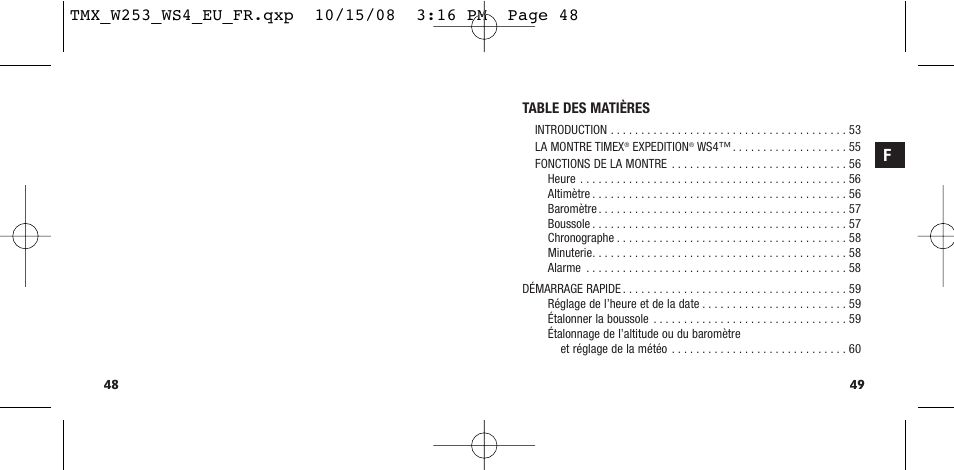 TMX_W253_WS4_EU_FR.qxp 10/15/08 3:16 PM Page 48

TABLE DES MATIÈRES

INTRODUCTION 53
LA MONTRE TIMEX® EXPEDITION® WS4™ 55
FONCTIONS DE LA MONTRE 56
Heure 56
Altimètre 56
Baromètre 57
Boussole 57
Chronographe 58
Minuterie 58
Alarme 58

DÉMARRAGE RAPIDE 59
Réglage de l'heure et de la date 59
Étalonner la boussole 59
Étalonnage de l'altitude ou du baromètre
et réglage de la météo 60

F

48

49